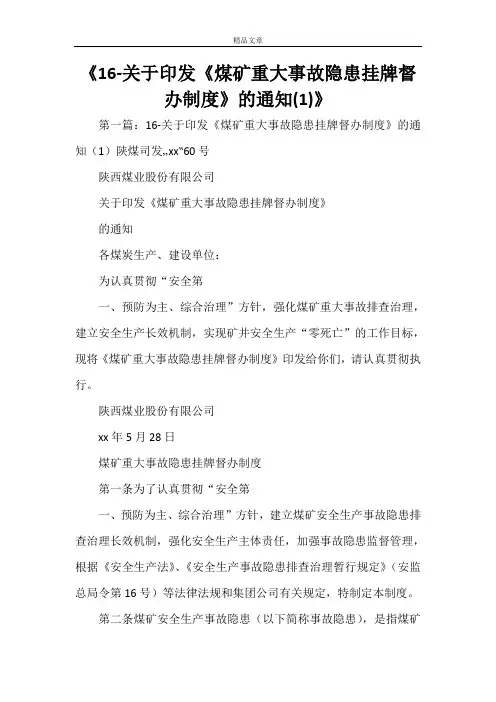 精品文章

《16-关于印发《煤矿重大事故隐患挂牌督办制度》的通知(1)》

第一篇：16-关于印发《煤矿重大事故隐患挂牌督办制度》的通知（1）陕煤司发„xx“60 号

陕西煤业股份有限公司

关于印发《煤矿重大事故隐患挂牌督办制度》

的通知

各煤炭生产、建设单位：

为认真贯彻“安全第

一、预防为主、综合治理”方针，强化煤矿重大事故排查治理，建立安全生产长效机制，实现矿井安全生产“零死亡”的工作目标，现将《煤矿重大事故隐患挂牌督办制度》印发给你们，请认真贯彻执行。

陕西煤业股份有限公司

xx 年 5 月 28 日

煤矿重大事故隐患挂牌督办制度

第一条为了认真贯彻“安全第

一、预防为主、综合治理”方针，建立煤矿安全生产事故隐患排查治理长效机制，强化安全生产主体责任，加强事故隐患监督管理，根据《安全生产法》、《安全生产事故隐患排查治理暂行规定》（安监总局令第 16 号）等法律法规和集团公司有关规定，特制定本制度。

第二条煤矿安全生产事故隐患（以下简称事故隐患），是指煤矿